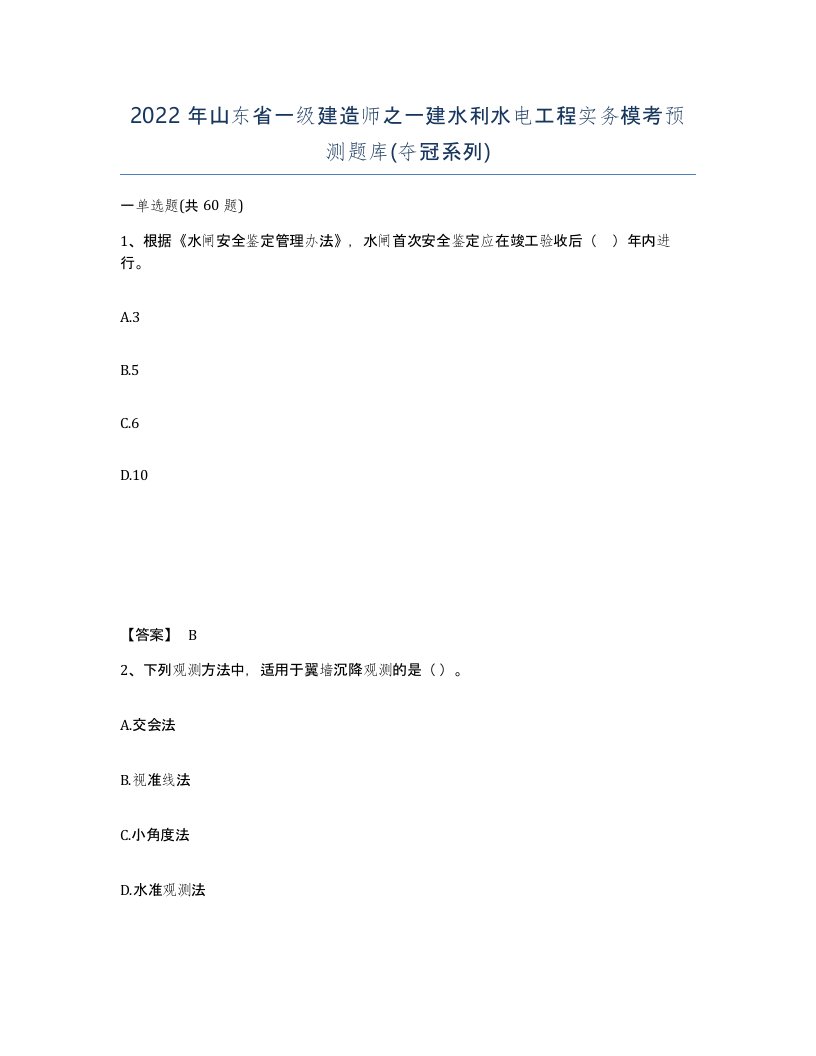 2022年山东省一级建造师之一建水利水电工程实务模考预测题库(夺冠系列)

一单选题(共60题)

1、根据《水闸安全鉴定管理办法》，水闸首次安全鉴定应在竣工验收后（ ）年内进行。

A.3

B.5

C.6

D.10

【答案】 B

2、下列观测方法中，适用于翼墙沉降观测的是（）。

A.交会法

B.视准线法

C.小角度法

D.水准观测法